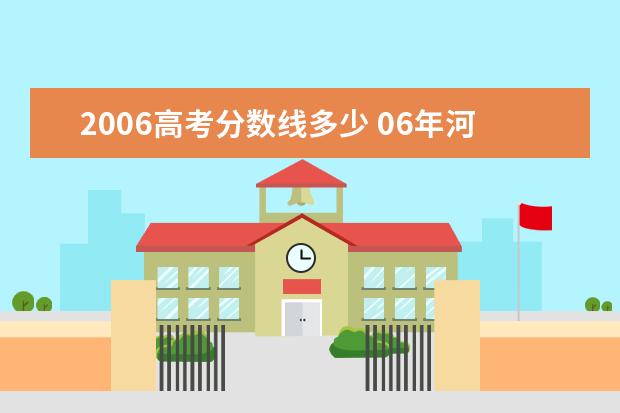 2006高考分数线多少 06年河